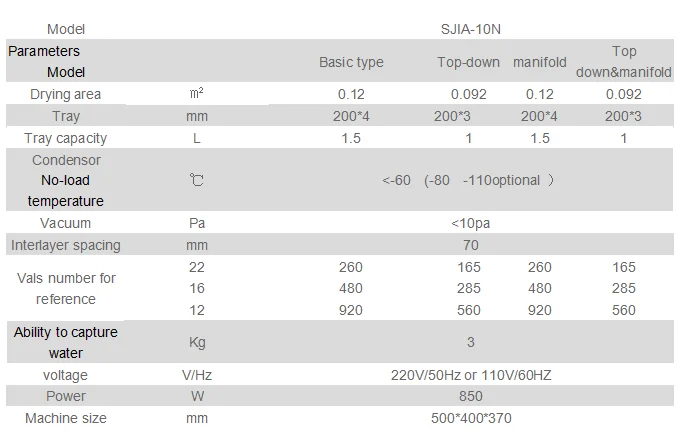 | Model | | SJIA-10N | | | |
|---|---|---|---|---|---|
| Parameters Model | | Basic type | Top-down | manifold | Top down&manifold |
| Drying area | ㎡ | 0.12 | 0.092 | 0.12 | 0.092 |
| Tray | mm | 200*4 | 200*3 | 200*4 | 200*3 |
| Tray capacity | L | 1.5 | 1 | 1.5 | 1 |
| Condensor No-load temperature | ℃ | <-60 (-80 -110optional ) | | | |
| Vacuum | Pa | <10pa | | | |
| Interlayer spacing | mm | 70 | | | |
| Vals number for reference | 22 | 260 | 165 | 260 | 165 |
| | 16 | 480 | 285 | 480 | 285 |
| | 12 | 920 | 560 | 920 | 560 |
| Ability to capture water | Kg | 3 | | | |
| voltage | V/Hz | 220V/50Hz or 110V/60HZ | | | |
| Power | W | 850 | | | |
| Machine size | mm | 500*400*370 | | | |